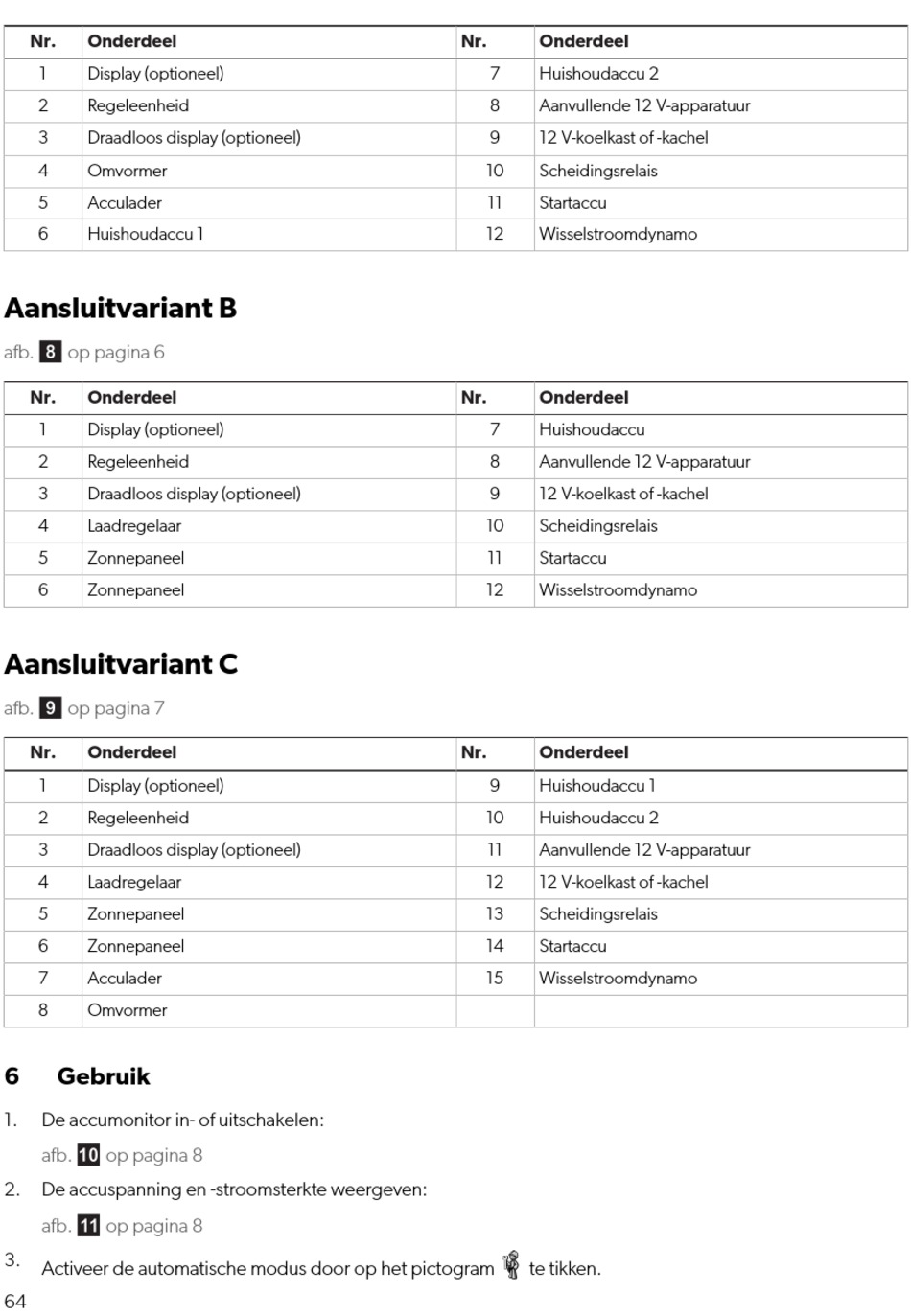 | Nr. | Onderdeel | Nr. | Onderdeel |
|---|---|---|---|
| 1 | Display (optioneel) | 7 | Huishoudaccu 2 |
| 2 | Regeleenheid | 8 | Aanvullende 12 V-apparatuur |
| 3 | Draadloos display (optioneel) | 9 | 12 V-koelkast of -kachel |
| 4 | Omvormer | 10 | Scheidingsrelais |
| 5 | Acculader | 11 | Startaccu |
| 6 | Huishoudaccu 1 | 12 | Wisselstroomdynamo |

Aansluitvariant B

afb. 8 op pagina 6

| Nr. | Onderdeel | Nr. | Onderdeel |
|---|---|---|---|
| 1 | Display (optioneel) | 7 | Huishoudaccu |
| 2 | Regeleenheid | 8 | Aanvullende 12 V-apparatuur |
| 3 | Draadloos display (optioneel) | 9 | 12 V-koelkast of -kachel |
| 4 | Laadregelaar | 10 | Scheidingsrelais |
| 5 | Zonnepaneel | 11 | Startaccu |
| 6 | Zonnepaneel | 12 | Wisselstroomdynamo |

Aansluitvariant C

afb. 9 op pagina 7

| Nr. | Onderdeel | Nr. | Onderdeel |
|---|---|---|---|
| 1 | Display (optioneel) | 9 | Huishoudaccu 1 |
| 2 | Regeleenheid | 10 | Huishoudaccu 2 |
| 3 | Draadloos display (optioneel) | 11 | Aanvullende 12 V-apparatuur |
| 4 | Laadregelaar | 12 | 12 V-koelkast of -kachel |
| 5 | Zonnepaneel | 13 | Scheidingsrelais |
| 6 | Zonnepaneel | 14 | Startaccu |
| 7 | Acculader | 15 | Wisselstroomdynamo |
| 8 | Omvormer | | |

6 Gebruik

1. De accumonitor in- of uitschakelen:
afb. 10 op pagina 8
2. De accuspanning en -stroomsterkte weergeven:
afb. 11 op pagina 8
3. Activeer de automatische modus door op het pictogram te tikken.

64